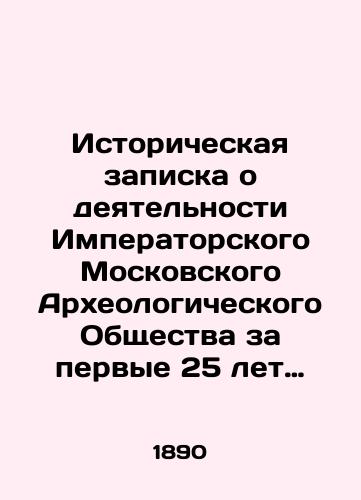 Историческая записка о деятельности Императорского Московского Археологического Общества за первые 25 лет…

1890